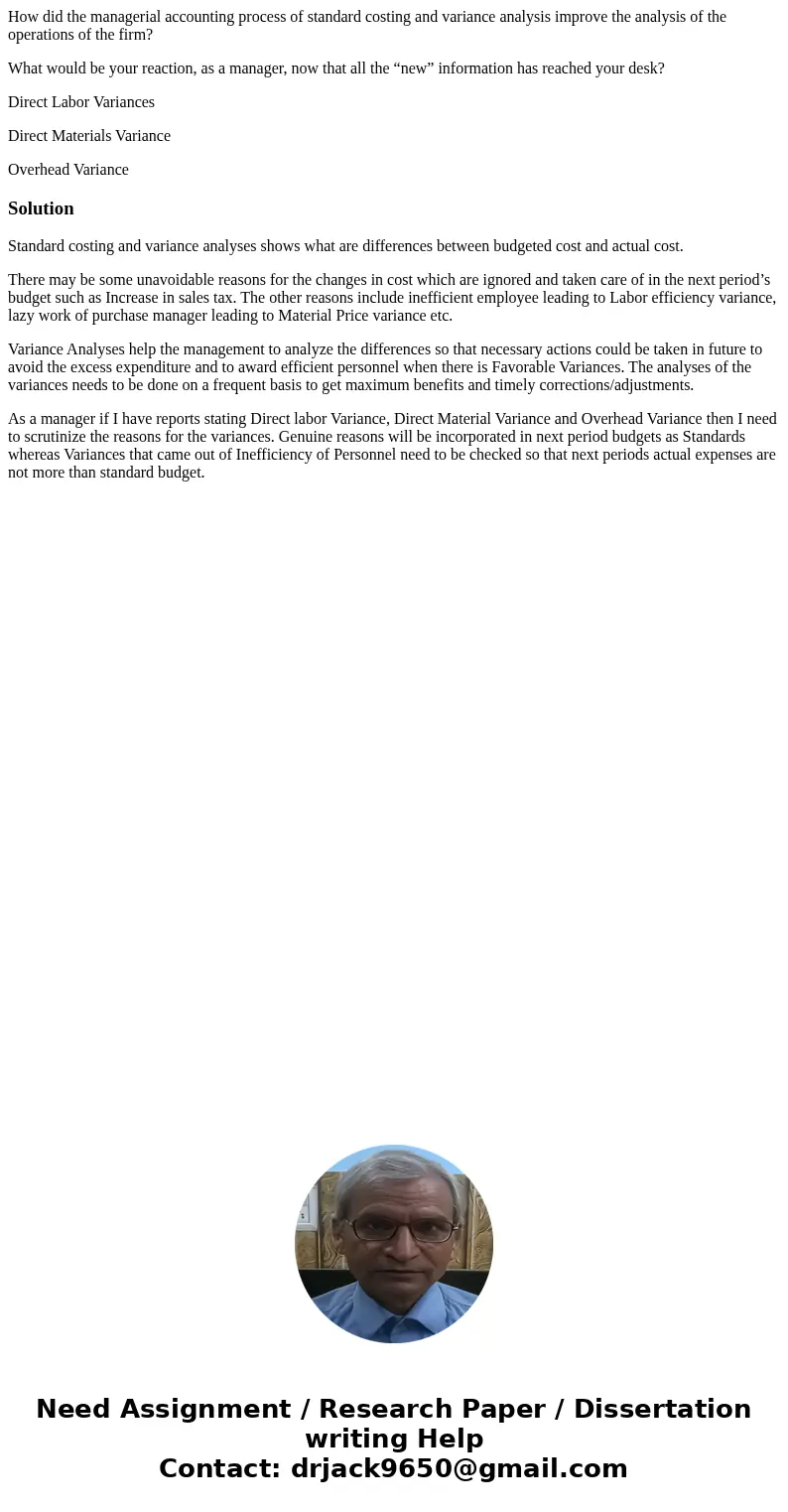 How did the managerial accounting process of standard costing and variance analysis improve the analysis of the operations of the firm?

What would be your reaction, as a manager, now that all the “new” information has reached your desk?

Direct Labor Variances

Direct Materials Variance

Overhead Variance

Solution

Standard costing and variance analyses shows what are differences between budgeted cost and actual cost.

There may be some unavoidable reasons for the changes in cost which are ignored and taken care of in the next period’s budget such as Increase in sales tax. The other reasons include inefficient employee leading to Labor efficiency variance, lazy work of purchase manager leading to Material Price variance etc.

Variance Analyses help the management to analyze the differences so that necessary actions could be taken in future to avoid the excess expenditure and to award efficient personnel when there is Favorable Variances. The analyses of the variances needs to be done on a frequent basis to get maximum benefits and timely corrections/adjustments.

As a manager if I have reports stating Direct labor Variance, Direct Material Variance and Overhead Variance then I need to scrutinize the reasons for the variances. Genuine reasons will be incorporated in next period budgets as Standards whereas Variances that came out of Inefficiency of Personnel need to be checked so that next periods actual expenses are not more than standard budget.

Need Assignment / Research Paper / Dissertation writing Help
Contact: drjack9650@gmail.com